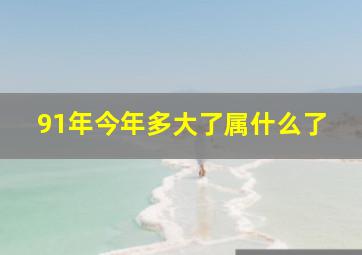 91年今年多大了属什么了